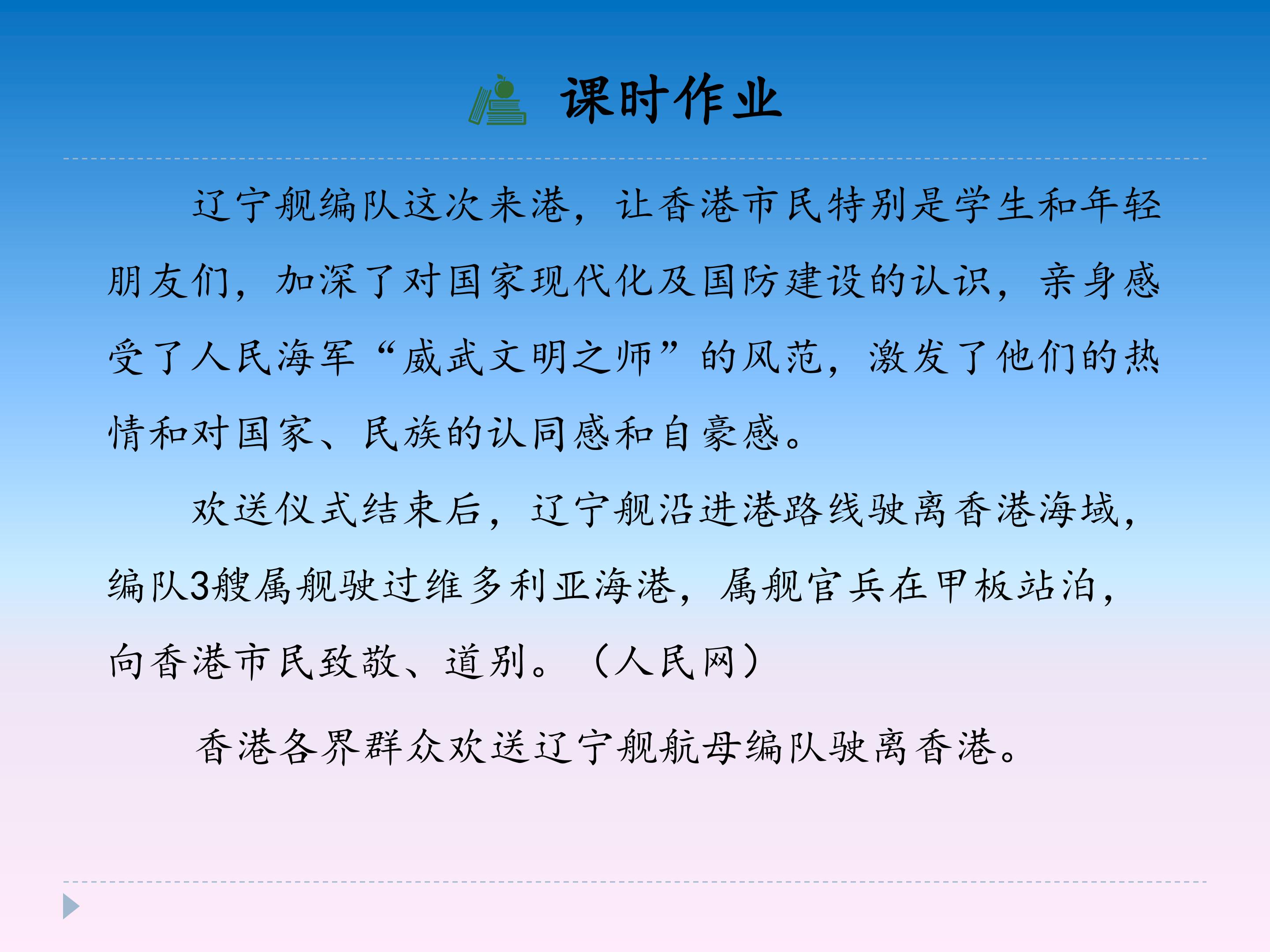 课时作业

辽宁舰编队这次来港，让香港市民特别是学生和年轻朋友们，加深了对国家现代化及国防建设的认识，亲身感受了人民海军“威武文明之师”的风范，激发了他们的热情和对国家、民族的认同感和自豪感。

欢送仪式结束后，辽宁舰沿进港路线驶离香港海域，编队3艘属舰驶过维多利亚海港，属舰官兵在甲板站泊，向香港市民致敬、道别。（人民网）

香港各界群众欢送辽宁舰航母编队驶离香港。